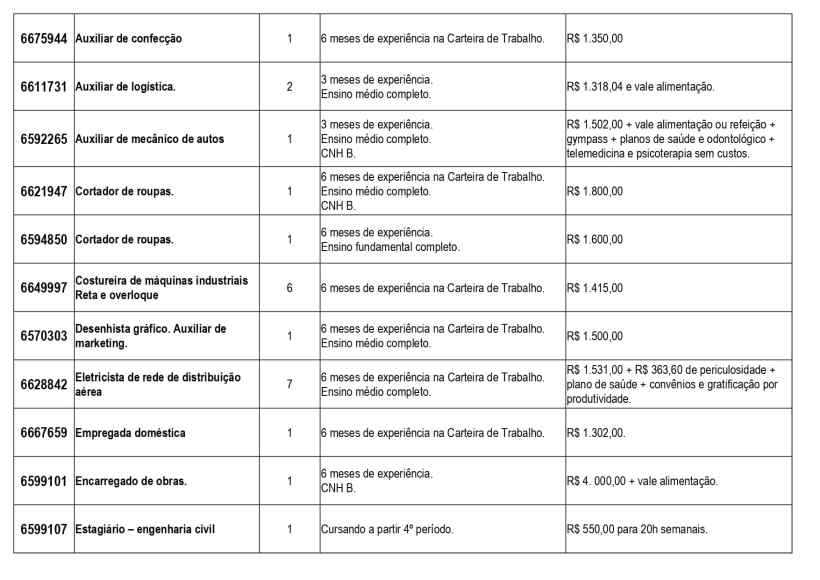 | 6675944 | Auxiliar de confecção | 1 | 6 meses de experiência na Carteira de Trabalho. | R$ 1.350,00 |
|---|---|---|---|---|
| 6611731 | Auxiliar de logística. | 2 | 3 meses de experiência. Ensino médio completo. | R$ 1.318,04 e vale alimentação. |
| 6592265 | Auxiliar de mecânico de autos | 1 | 3 meses de experiência. Ensino médio completo. CNH B. | R$ 1.502,00 + vale alimentação ou refeição + gympass + planos de saúde e odontológico + telemedicina e psicoterapia sem custos. |
| 6621947 | Cortador de roupas. | 1 | 6 meses de experiência na Carteira de Trabalho. Ensino médio completo. CNH B. | R$ 1.800,00 |
| 6594850 | Cortador de roupas. | 1 | 6 meses de experiência. Ensino fundamental completo. | R$ 1.600,00 |
| 6649997 | Costureira de máquinas industriais Reta e overloque | 6 | 6 meses de experiência na Carteira de Trabalho. | R$ 1.415,00 |
| 6570303 | Desenhista gráfico. Auxiliar de marketing. | 1 | 6 meses de experiência na Carteira de Trabalho. Ensino médio completo. | R$ 1.500,00 |
| 6628842 | Eletricista de rede de distribuição aérea | 7 | 6 meses de experiência na Carteira de Trabalho. Ensino médio completo. | R$ 1.531,00 + R$ 363,60 de periculosidade + plano de saúde + convênios e gratificação por produtividade. |
| 6667659 | Empregada doméstica | 1 | 6 meses de experiência na Carteira de Trabalho. | R$ 1.302,00. |
| 6599101 | Encarregado de obras. | 1 | 6 meses de experiência. CNH B. | R$ 4. 000,00 + vale alimentação. |
| 6599107 | Estagiário – engenharia civil | 1 | Cursando a partir 4º período. | R$ 550,00 para 20h semanais. |